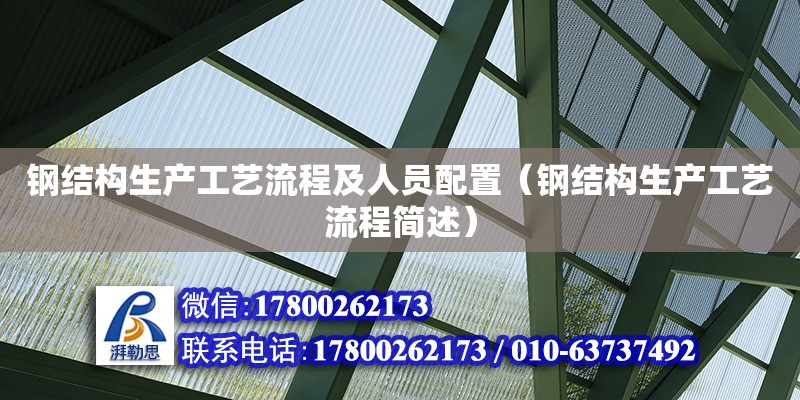 钢结构生产工艺流程及人员配置（钢结构生产工艺流程简述）

湃勒思

微信:17800262173
联系电话:17800262173 / 010-63737492